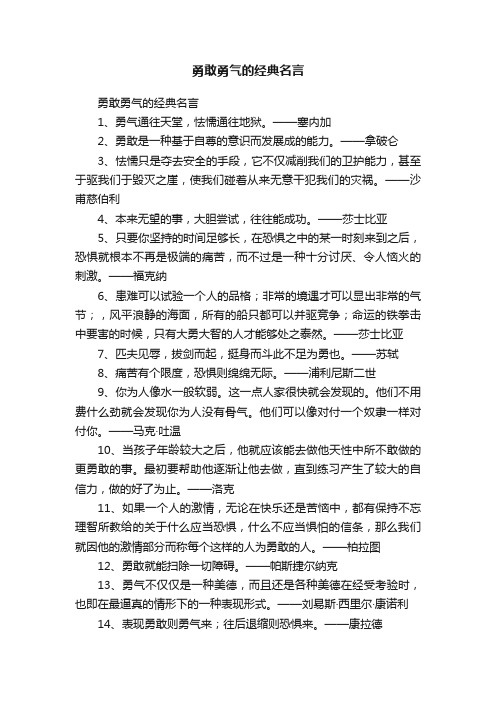 勇敢勇气的经典名言

勇敢勇气的经典名言

1、勇气通往天堂，怯懦通往地狱。——塞内加

2、勇敢是一种基于自尊的意识而发展成的能力。——拿破仑

3、怯懦只是夺去安全的手段，它不仅减削我们的卫护能力，甚至于驱我们于毁灭之崖，使我们碰着从来无意干犯我们的灾祸。——沙甫慈伯利

4、本来无望的事，大胆尝试，往往能成功。——莎士比亚

5、只要你坚持的时间足够长，在恐惧之中的某一时刻来到之后，恐惧就根本不再是极端的痛苦，而不过是一种十分讨厌、令人恼火的刺激。——福克纳

6、患难可以试验一个人的品格；非常的境遇才可以显出非常的气节；，风平浪静的海面，所有的船只都可以并驱竞争；命运的铁拳击中要害的时候，只有大勇大智的人才能够处之泰然。——莎士比亚

7、匹夫见辱，拔剑而起，挺身而斗此不足为勇也。——苏轼

8、痛苦有个限度，恐惧则绵绵无际。——浦利尼斯二世

9、你为人像水一般软弱。这一点人家很快就会发现的。他们不用费什么劲就会发现你为人没有骨气。他们可以像对付一个奴隶一样对付你。——马克·吐温

10、当孩子年龄较大之后，他就应该能去做他天性中所不敢做的更勇敢的事。最初要帮助他逐渐让他去做，直到练习产生了较大的自信力，做的好了为止。——洛克

11、如果一个人的激情，无论在快乐还是苦恼中，都有保持不忘理智所教给的关于什么应当恐惧，什么不应当惧怕的信条，那么我们就因他的激情部分而称每个这样的人为勇敢的人。——柏拉图

12、勇敢就能扫除一切障碍。——帕斯捷尔纳克

13、勇气不仅仅是一种美德，而且还是各种美德在经受考验时，也即在最逼真的情形下的一种表现形式。——刘易斯·西里尔·康诺利

14、表现勇敢则勇气来；往后退缩则恐惧来。——康拉德